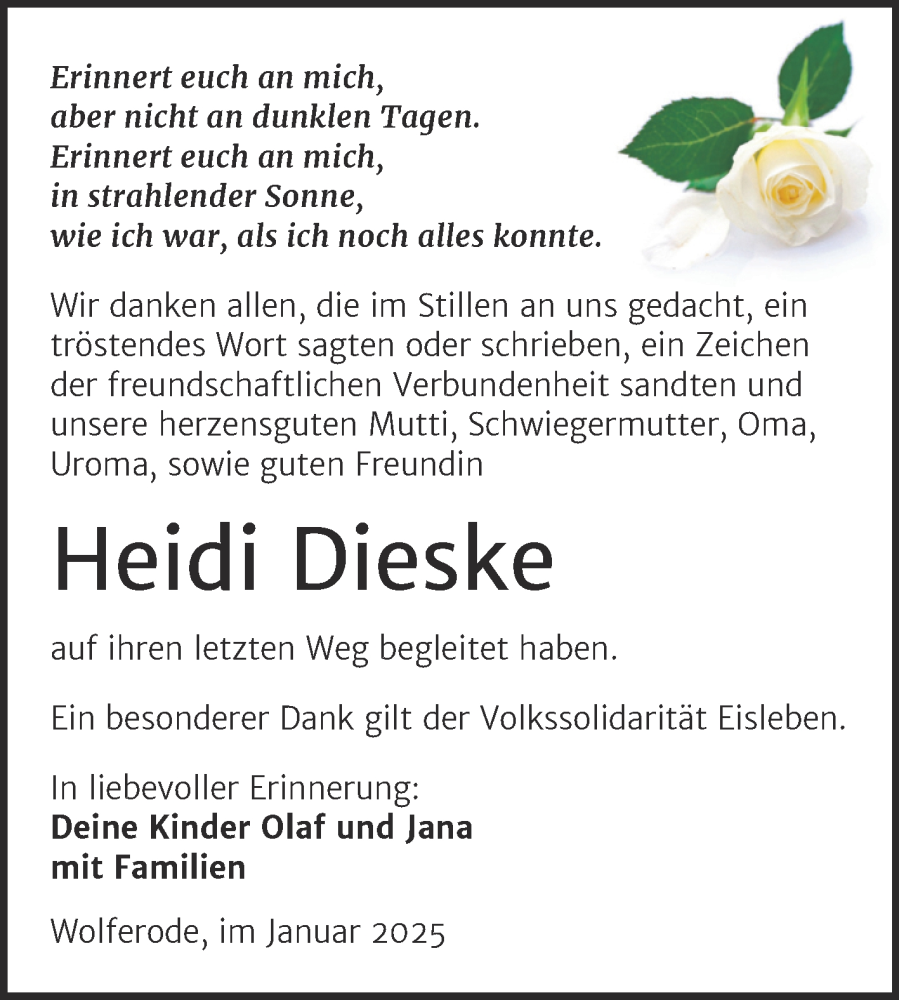 Erinnert euch an mich,
aber nicht an dunklen Tagen.
Erinnert euch an mich,
in strahlender Sonne,
wie ich war, als ich noch alles konnte.

Wir danken allen, die im Stillen an uns gedacht, ein tröstendes Wort sagten oder schrieben, ein Zeichen der freundschaftlichen Verbundenheit sandten und unsere herzensguten Mutti, Schwiegermutter, Oma, Uroma, sowie guten Freundin

Heidi Dieske

auf ihren letzten Weg begleitet haben.

Ein besonderer Dank gilt der Volkssolidarität Eisleben.

In liebevoller Erinnerung:
Deine Kinder Olaf und Jana
mit Familien

Wolferode, im Januar 2025